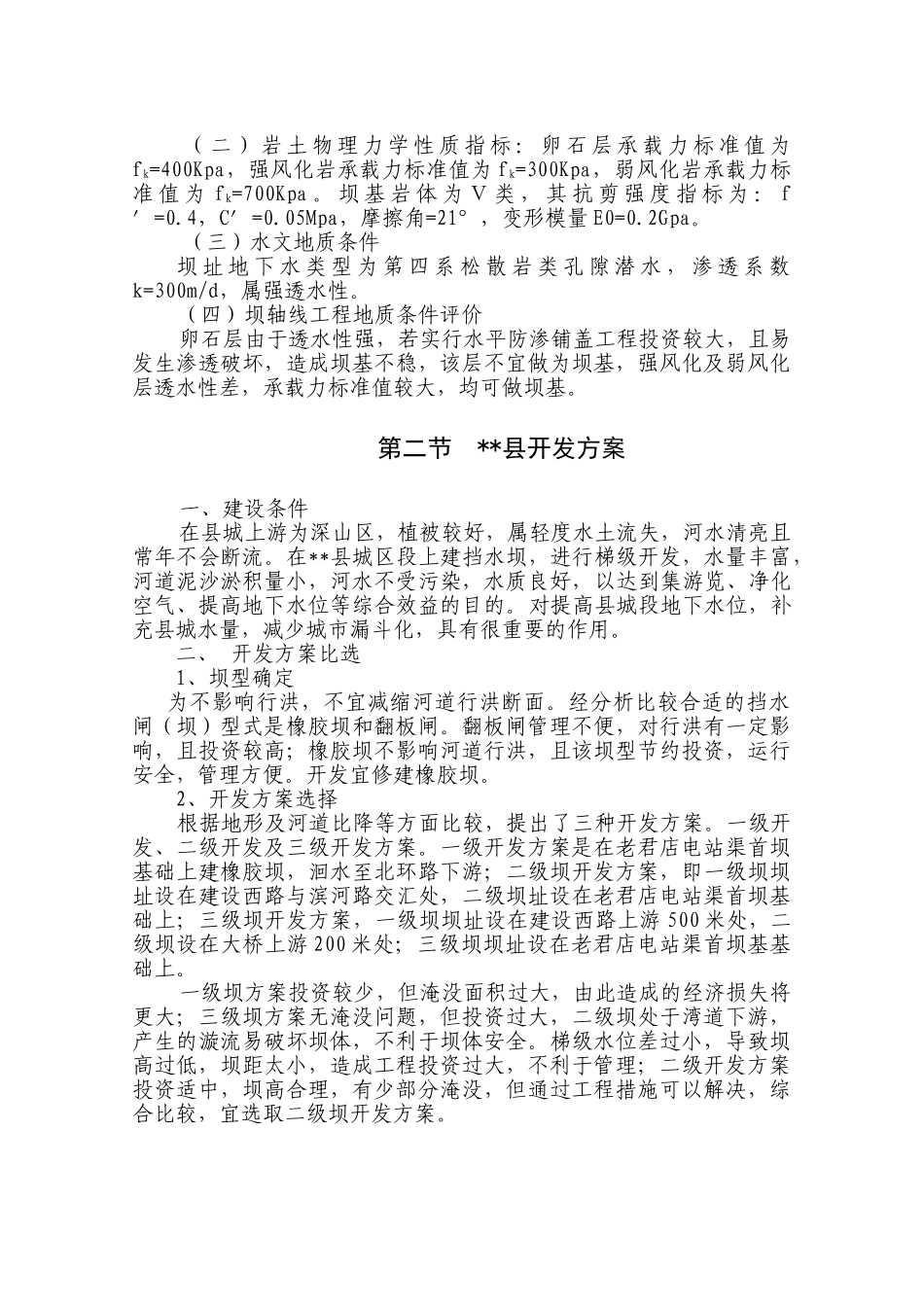 （二）岩土物理力学性质指标：卵石层承载力标准值为 $f_k$=400Kpa，强风化岩承载力标准值为 $f_k$=300Kpa，弱风化岩承载力标准值为 $f_k$=700Kpa。坝基岩体为Ⅴ类，其抗剪强度指标为：f′=0.4，C′=0.05Mpa，摩擦角=21°，变形模量E0=0.2Gpa。

（三）水文地质条件

坝址地下水类型为第四系松散岩类孔隙潜水，渗透系数k=300m/d，属强透水性。

（四）坝轴线工程地质条件评价

卵石层由于透水性强，若实行水平防渗铺盖工程投资较大，且易发生渗透破坏，造成坝基不稳，该层不宜做为坝基，强风化及弱风化层透水性差，承载力标准值较大，均可做坝基。

第二节 **县开发方案

一、建设条件

在县城上游为深山区，植被较好，属轻度水土流失，河水清亮且常年不会断流。在**县城区段上建挡水坝，进行梯级开发，水量丰富，河道泥沙淤积量小，河水不受污染，水质良好，以达到集游览、净化空气、提高地下水位等综合效益的目的。对提高县城段地下水位，补充县城水量，减少城市漏斗化，具有很重要的作用。

二、 开发方案比选

1、坝型确定

为不影响行洪，不宜减缩河道行洪断面。经分析比较合适的挡水闸（坝）型式是橡胶坝和翻板闸。翻板闸管理不便，对行洪有一定影响，且投资较高；橡胶坝不影响河道行洪，且该坝型节约投资，运行安全，管理方便。开发宜修建橡胶坝。

2、开发方案选择

根据地形及河道比降等方面比较，提出了三种开发方案。一级开发、二级开发及三级开发方案。一级开发方案是在老君店电站渠首坝基础上建橡胶坝，洄水至北环路下游；二级坝开发方案，即一级坝坝址设在建设西路与滨河路交汇处，二级坝址设在老君店电站渠首坝基础上；三级坝开发方案，一级坝坝址设在建设西路上游500米处，二级坝设在大桥上游200米处；三级坝坝址设在老君店电站渠首坝基基础上。

一级坝方案投资较少，但淹没面积过大，由此造成的经济损失将更大；三级坝方案无淹没问题，但投资过大，二级坝处于湾道下游，产生的漩流易破坏坝体，不利于坝体安全。梯级水位差过小，导致坝高过低，坝距太小，造成工程投资过大，不利于管理；二级开发方案投资适中，坝高合理，有少部分淹没，但通过工程措施可以解决，综合比较，宜选取二级坝开发方案。